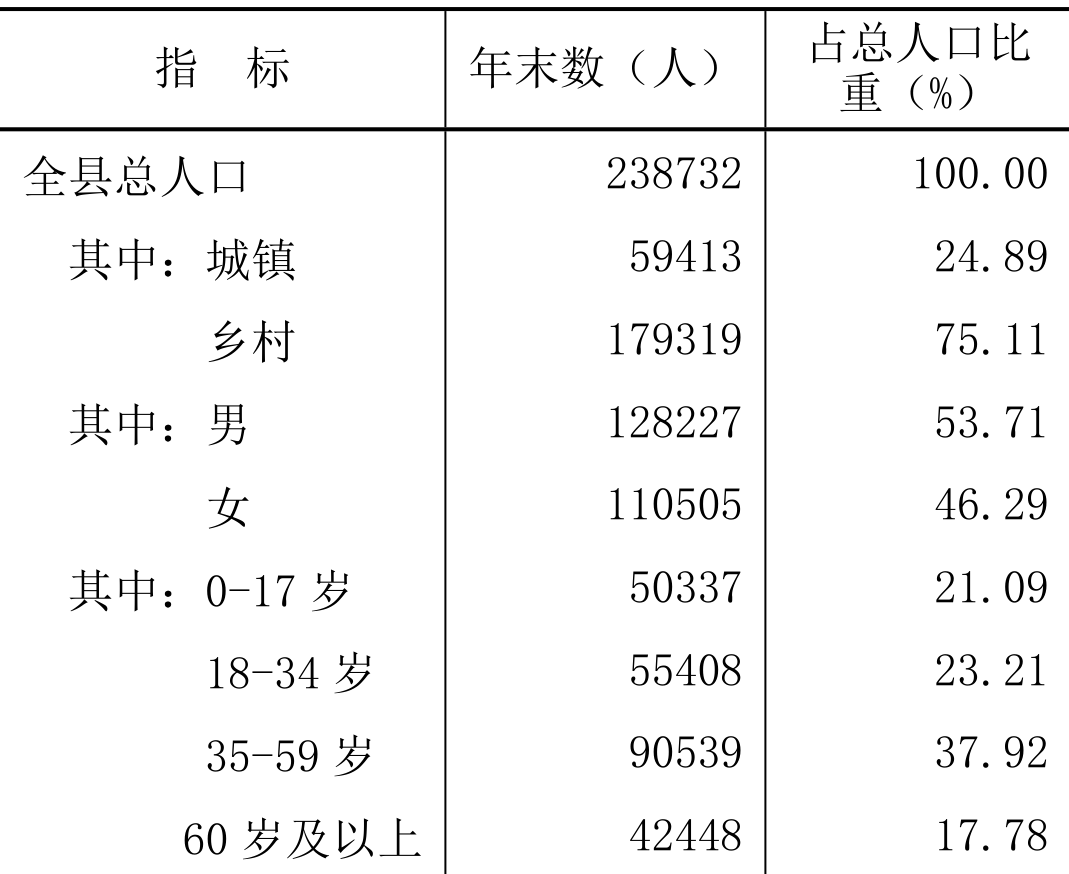 | 指　标 | 年末数（人） | 占总人口比重（%） |
|---|---|---|
| 全县总人口 | 238732 | 100.00 |
| 其中：城镇 | 59413 | 24.89 |
| 乡村 | 179319 | 75.11 |
| 其中：男 | 128227 | 53.71 |
| 女 | 110505 | 46.29 |
| 其中：0-17 岁 | 50337 | 21.09 |
| 18-34 岁 | 55408 | 23.21 |
| 35-59 岁 | 90539 | 37.92 |
| 60 岁及以上 | 42448 | 17.78 |